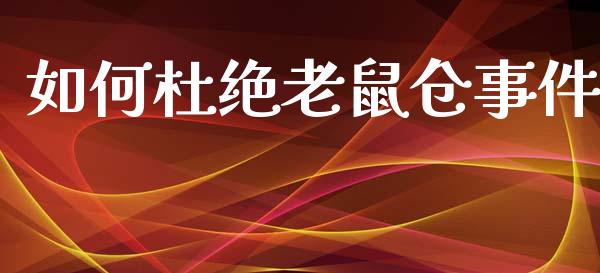 如何杜绝老鼠仓事件